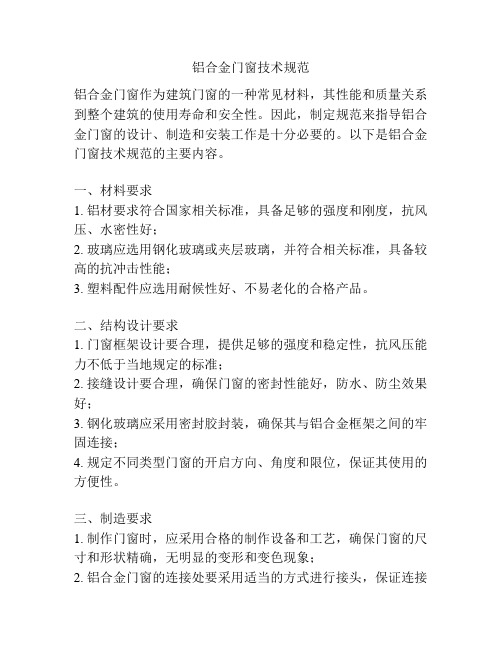 铝合金门窗技术规范

铝合金门窗作为建筑门窗的一种常见材料，其性能和质量关系到整个建筑的使用寿命和安全性。因此，制定规范来指导铝合金门窗的设计、制造和安装工作是十分必要的。以下是铝合金门窗技术规范的主要内容。

一、材料要求
1. 铝材要求符合国家相关标准，具备足够的强度和刚度，抗风压、水密性好；
2. 玻璃应选用钢化玻璃或夹层玻璃，并符合相关标准，具备较高的抗冲击性能；
3. 塑料配件应选用耐候性好、不易老化的合格产品。

二、结构设计要求
1. 门窗框架设计要合理，提供足够的强度和稳定性，抗风压能力不低于当地规定的标准；
2. 接缝设计要合理，确保门窗的密封性能好，防水、防尘效果好；
3. 钢化玻璃应采用密封胶封装，确保其与铝合金框架之间的牢固连接；
4. 规定不同类型门窗的开启方向、角度和限位，保证其使用的方便性。

三、制造要求
1. 制作门窗时，应采用合格的制作设备和工艺，确保门窗的尺寸和形状精确，无明显的变形和变色现象；
2. 铝合金门窗的连接处要采用适当的方式进行接头，保证连接